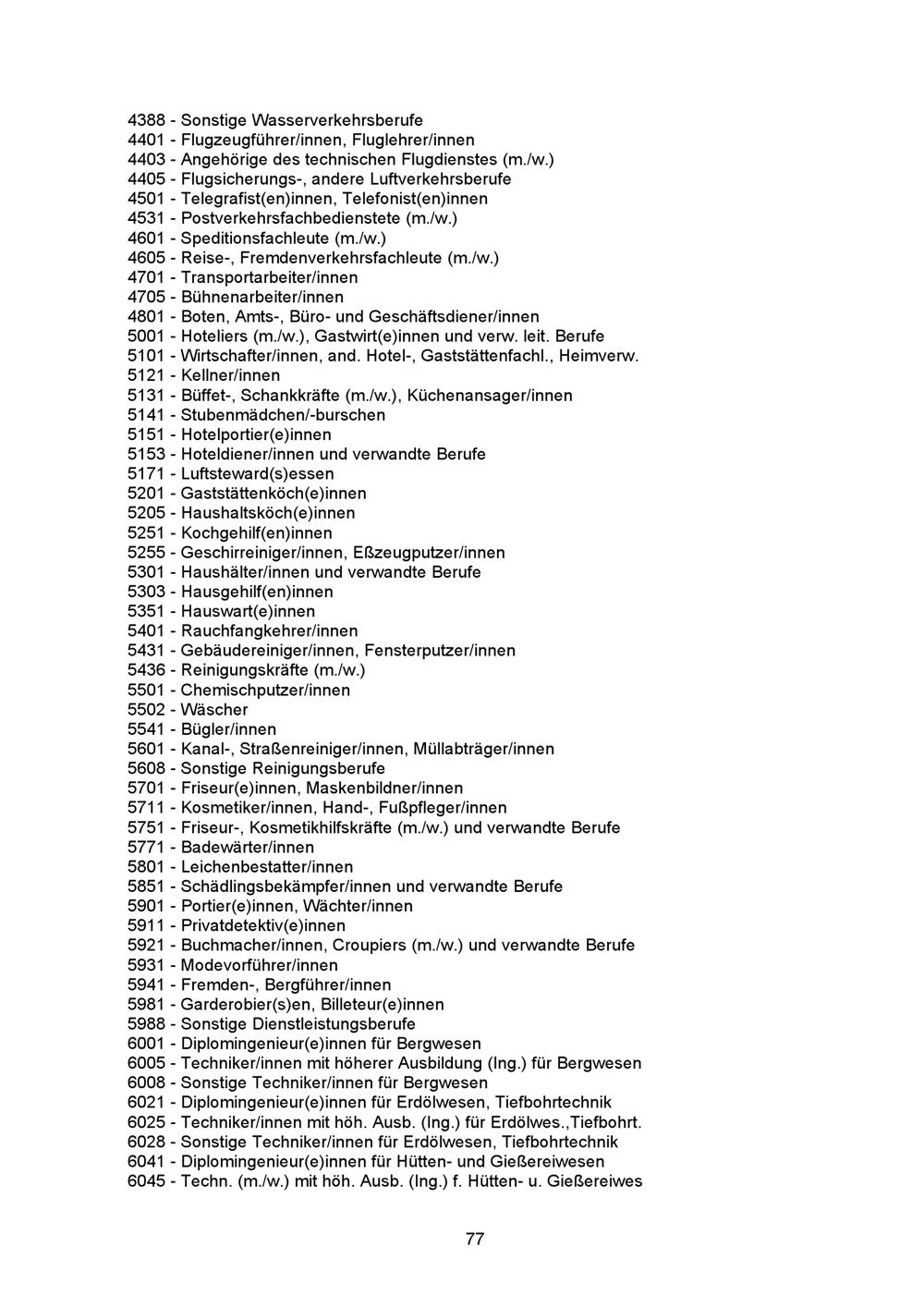 4388 - Sonstige Wasserverkehrsberufe
4401 - Flugzeugführer/innen, Fluglehrer/innen
4403 - Angehörige des technischen Flugdienstes (m./w.)
4405 - Flugsicherungs-, andere Luftverkehrsberufe
4501 - Telegrafist(en)innen, Telefonist(en)innen
4531 - Postverkehrsfachbedienstete (m./w.)
4601 - Speditionsfachleute (m./w.)
4605 - Reise-, Fremdenverkehrsfachleute (m./w.)
4701 - Transportarbeiter/innen
4705 - Bühnenarbeiter/innen
4801 - Boten, Amts-, Büro- und Geschäftsdiener/innen
5001 - Hoteliers (m./w.), Gastwirt(e)innen und verw. leit. Berufe
5101 - Wirtschafter/innen, and. Hotel-, Gaststättenfachl., Heimverw.
5121 - Kellner/innen
5131 - Büffet-, Schankkräfte (m./w.), Küchenansager/innen
5141 - Stubenmädchen/-burschen
5151 - Hotelportier(e)innen
5153 - Hoteldiener/innen und verwandte Berufe
5171 - Luftsteward(s)essen
5201 - Gaststättenköch(e)innen
5205 - Haushaltsköch(e)innen
5251 - Kochgehilf(en)innen
5255 - Geschirreiniger/innen, Eßzeugputzer/innen
5301 - Haushälter/innen und verwandte Berufe
5303 - Hausgehilf(en)innen
5351 - Hauswart(e)innen
5401 - Rauchfangkehrer/innen
5431 - Gebäudereiniger/innen, Fensterputzer/innen
5436 - Reinigungskräfte (m./w.)
5501 - Chemischputzer/innen
5502 - Wäscher
5541 - Bügler/innen
5601 - Kanal-, Straßenreiniger/innen, Müllabträger/innen
5608 - Sonstige Reinigungsberufe
5701 - Friseur(e)innen, Maskenbildner/innen
5711 - Kosmetiker/innen, Hand-, Fußpfleger/innen
5751 - Friseur-, Kosmetikhilfskräfte (m./w.) und verwandte Berufe
5771 - Badewärter/innen
5801 - Leichenbestatter/innen
5851 - Schädlingsbekämpfer/innen und verwandte Berufe
5901 - Portier(e)innen, Wächter/innen
5911 - Privatdetektiv(e)innen
5921 - Buchmacher/innen, Croupiers (m./w.) und verwandte Berufe
5931 - Modevorführer/innen
5941 - Fremden-, Bergführer/innen
5981 - Garderobier(s)en, Billeteur(e)innen
5988 - Sonstige Dienstleistungsberufe
6001 - Diplomingenieur(e)innen für Bergwesen
6005 - Techniker/innen mit höherer Ausbildung (Ing.) für Bergwesen
6008 - Sonstige Techniker/innen für Bergwesen
6021 - Diplomingenieur(e)innen für Erdölwesen, Tiefbohrtechnik
6025 - Techniker/innen mit höh. Ausb. (Ing.) für Erdölwes.,Tiefbohrt.
6028 - Sonstige Techniker/innen für Erdölwesen, Tiefbohrtechnik
6041 - Diplomingenieur(e)innen für Hütten- und Gießereiwesen
6045 - Techn. (m./w.) mit höh. Ausb. (Ing.) f. Hütten- u. Gießereiwes

77